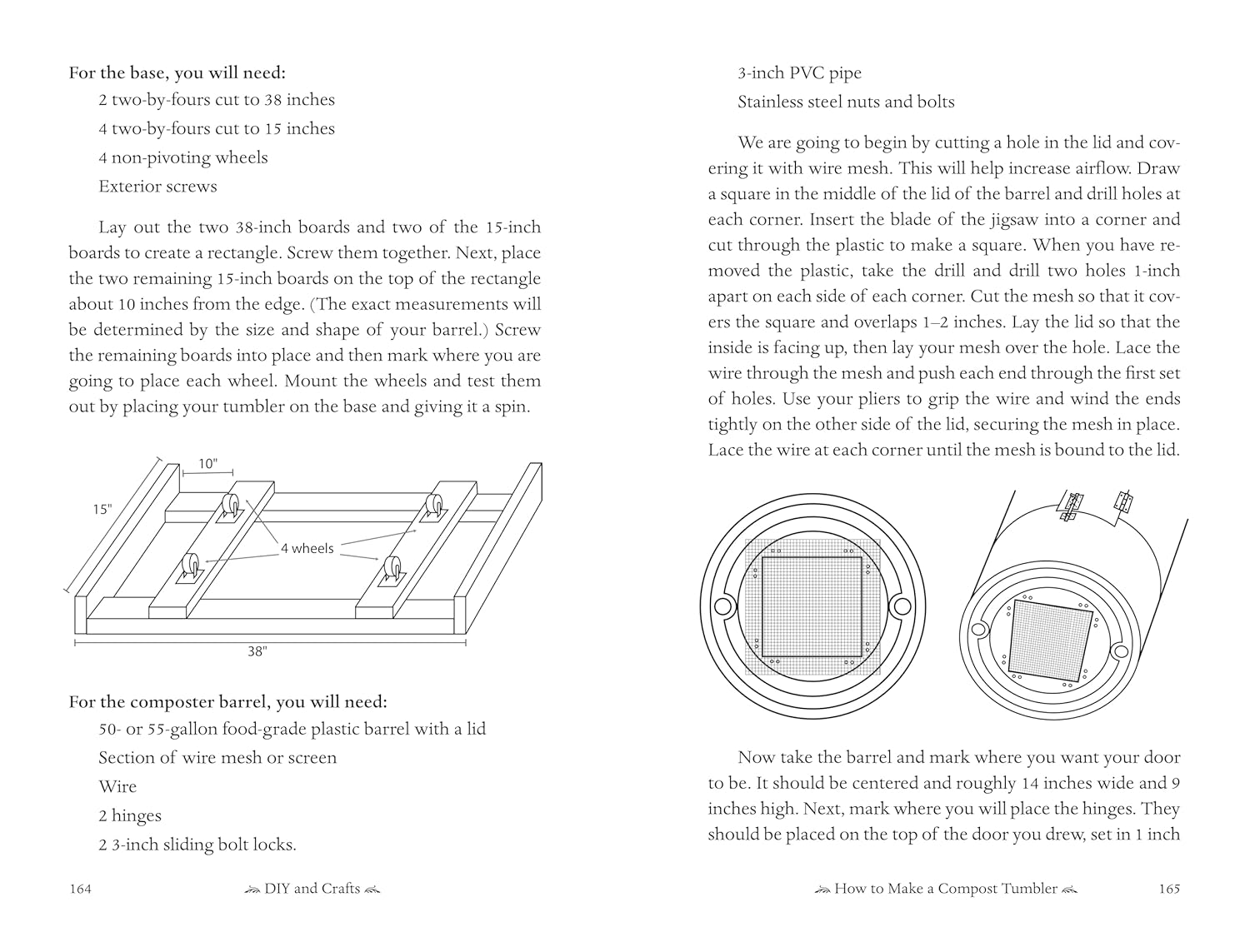 For the base, you will need:

2 two-by-fours cut to 38 inches

4 two-by-fours cut to 15 inches

4 non-pivoting wheels

Exterior screws

Lay out the two 38-inch boards and two of the 15-inch boards to create a rectangle. Screw them together. Next, place the two remaining 15-inch boards on the top of the rectangle about 10 inches from the edge. (The exact measurements will be determined by the size and shape of your barrel.) Screw the remaining boards into place and then mark where you are going to place each wheel. Mount the wheels and test them out by placing your tumbler on the base and giving it a spin.

10"

15"

4 wheels

38"

For the composter barrel, you will need:

50- or 55-gallon food-grade plastic barrel with a lid

Section of wire mesh or screen

Wire

2 hinges

2 3-inch sliding bolt locks.

164 DIY and Crafts

3-inch PVC pipe

Stainless steel nuts and bolts

We are going to begin by cutting a hole in the lid and covering it with wire mesh. This will help increase airflow. Draw a square in the middle of the lid of the barrel and drill holes at each corner. Insert the blade of the jigsaw into a corner and cut through the plastic to make a square. When you have removed the plastic, take the drill and drill two holes 1-inch apart on each side of each corner. Cut the mesh so that it covers the square and overlaps 1–2 inches. Lay the lid so that the inside is facing up, then lay your mesh over the hole. Lace the wire through the mesh and push each end through the first set of holes. Use your pliers to grip the wire and wind the ends tightly on the other side of the lid, securing the mesh in place. Lace the wire at each corner until the mesh is bound to the lid.

Now take the barrel and mark where you want your door to be. It should be centered and roughly 14 inches wide and 9 inches high. Next, mark where you will place the hinges. They should be placed on the top of the door you drew, set in 1 inch

How to Make a Compost Tumbler 165